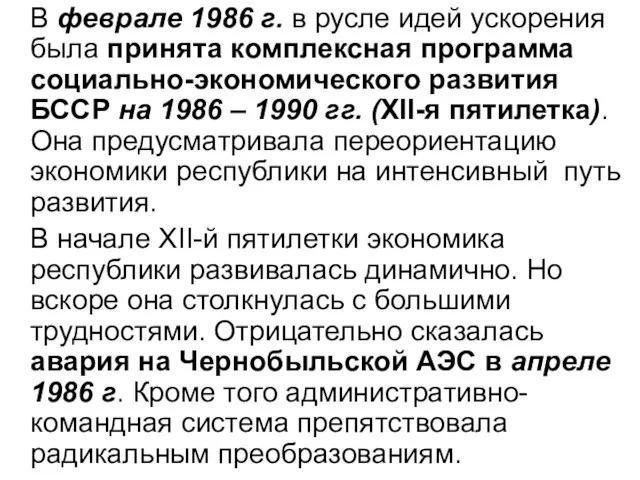 В феврале 1986 г. в русле идей ускорения была принята комплексная программа социально-экономического развития БССР на 1986 – 1990 гг. (XII-я пятилетка). Она предусматривала переориентацию экономики республики на интенсивный путь развития.

В начале XII-й пятилетки экономика республики развивалась динамично. Но вскоре она столкнулась с большими трудностями. Отрицательно сказалась авария на Чернобыльской АЭС в апреле 1986 г. Кроме того административно-командная система препятствовала радикальным преобразованиям.